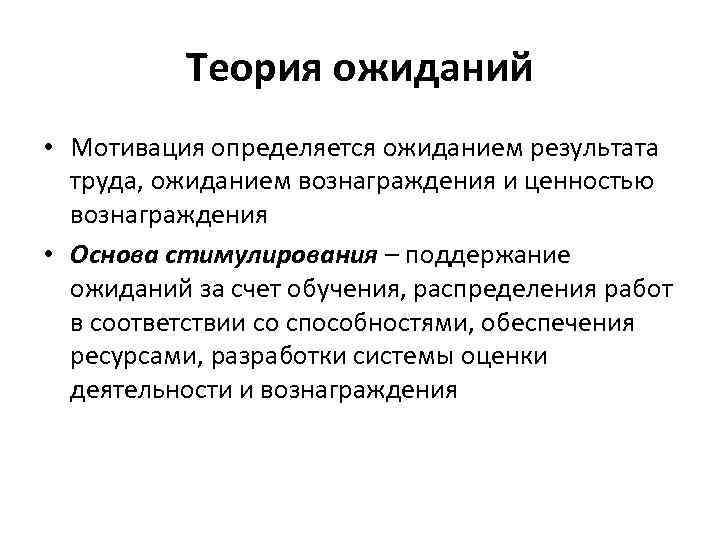 Теория ожиданий

• Мотивация определяется ожиданием результата труда, ожиданием вознаграждения и ценностью вознаграждения

• Основа стимулирования – поддержание ожиданий за счет обучения, распределения работ в соответствии со способностями, обеспечения ресурсами, разработки системы оценки деятельности и вознаграждения